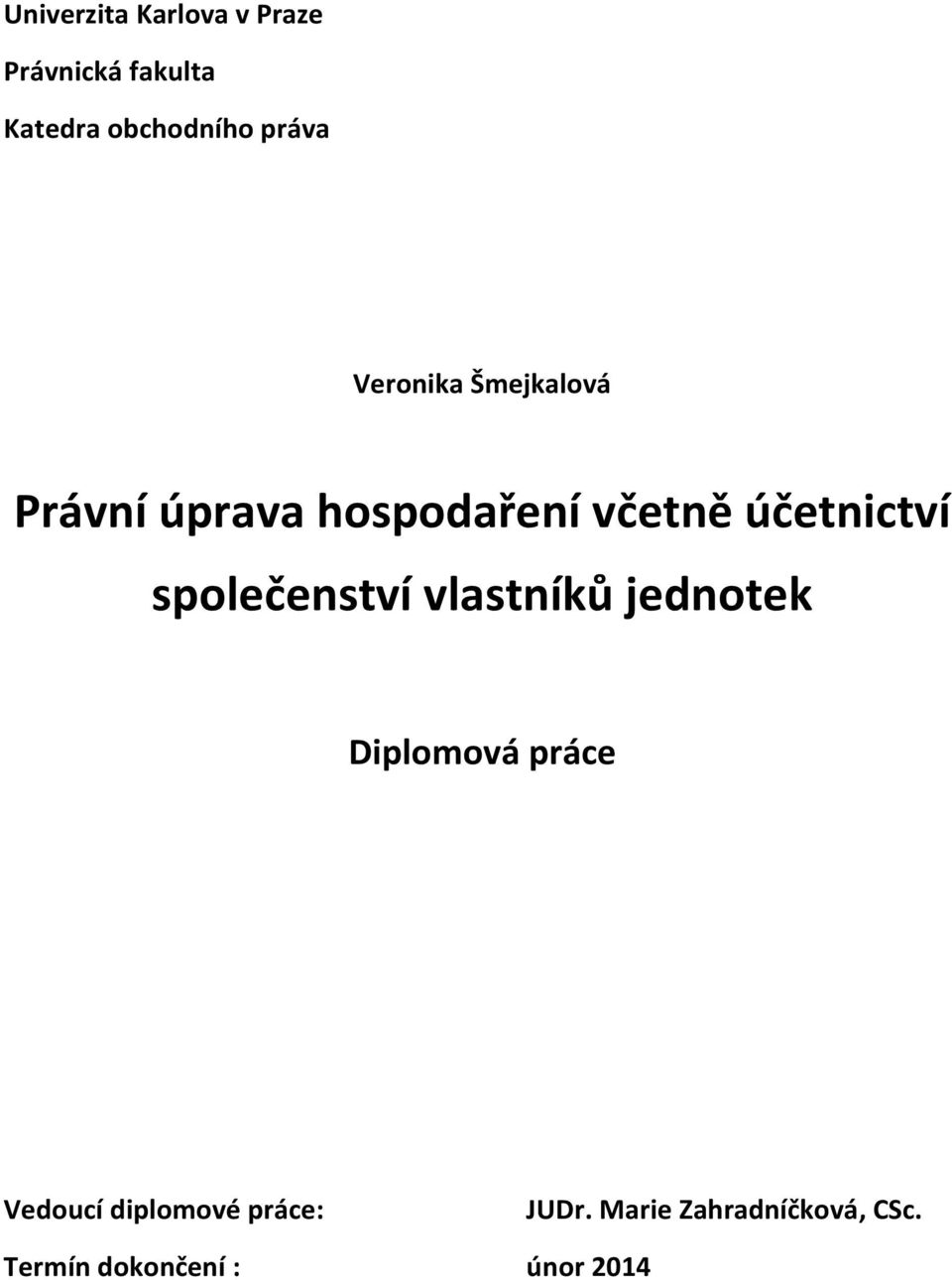 Univerzita Karlova v Praze

Právnická fakulta

Katedra obchodního práva

Veronika Šmejkalová

Právní úprava hospodaření včetně účetnictví společenství vlastníků jednotek

Diplomová práce

Vedoucí diplomové práce: JUDr. Marie Zahradníčková, CSc.

Termín dokončení : únor 2014